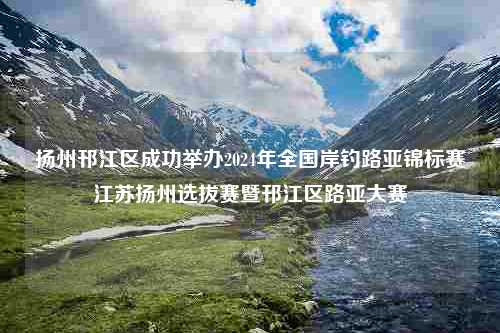 扬州邗江区成功举办2024年全国岸钓路亚锦标赛江苏扬州选拔赛暨邗江区路亚大赛